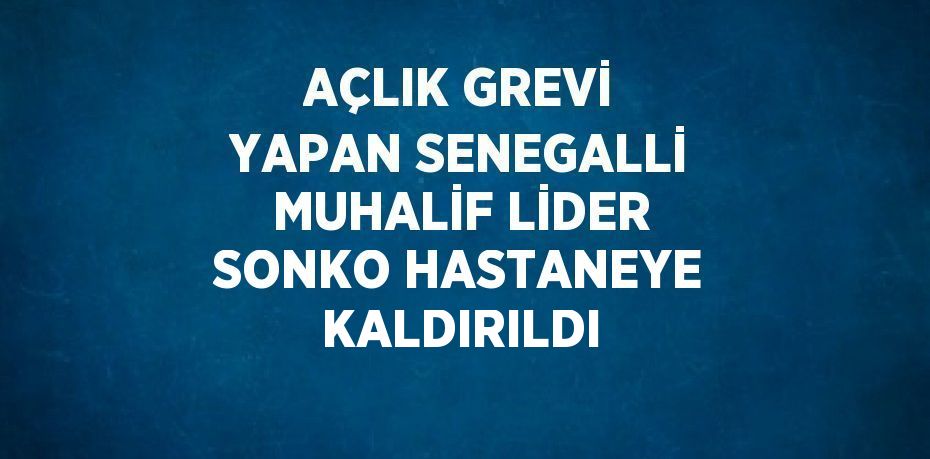 AÇLIK GREVİ YAPAN SENEGALLİ MUHALİF LİDER SONKO HASTANEYE KALDIRILDI